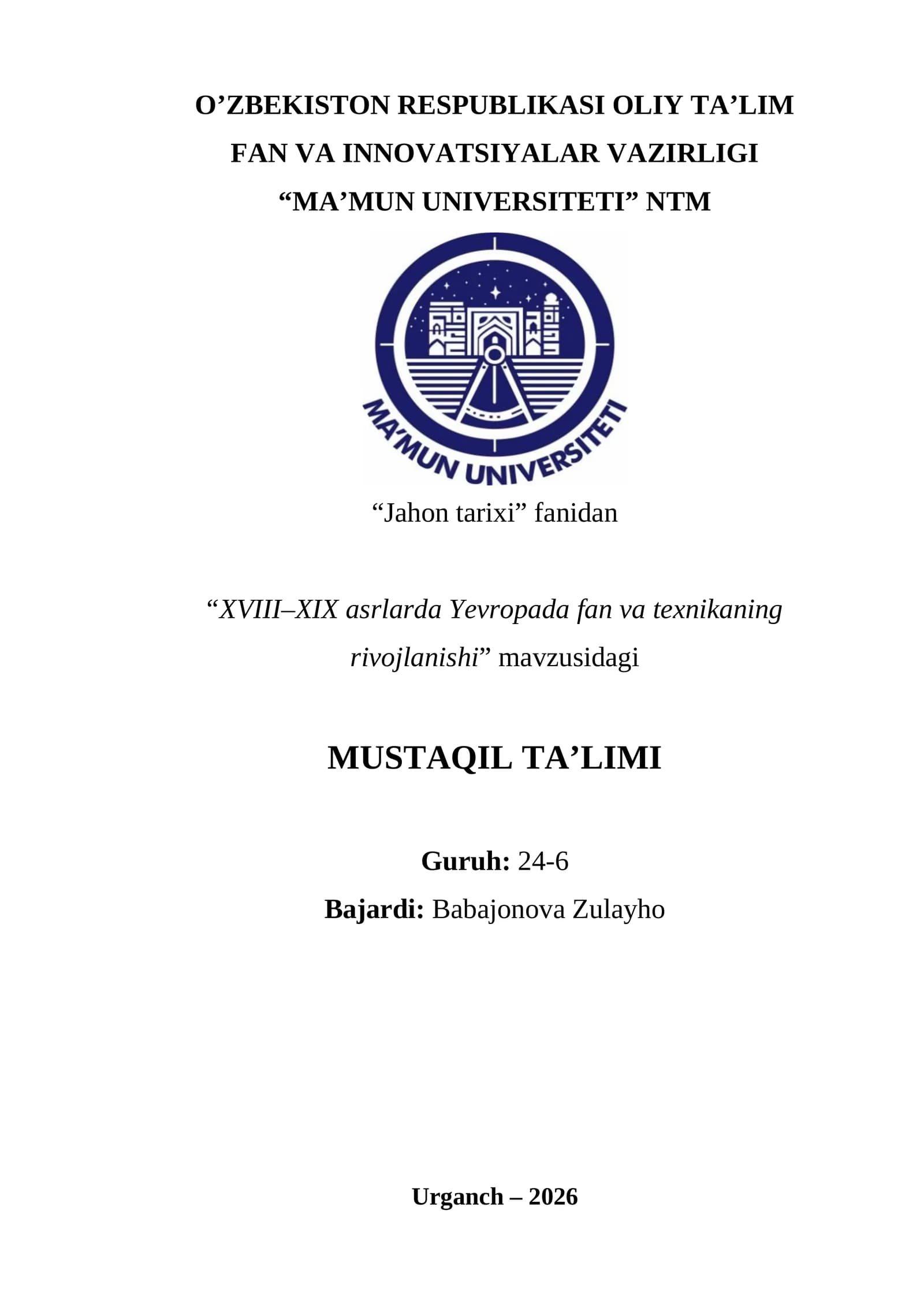 O'ZBEKISTON RESPUBLIKASI OLIY TA'LIM
FAN VA INNOVATSIYALAR VAZIRLIGI
"MA'MUN UNIVERSITETI" NTM

MA'MUN UNIVERSITETI

"Jahon tarixi" fanidan

"XVIII–XIX asrlarda Yevropada fan va texnikaning rivojlanishi" mavzusidagi

MUSTAQIL TA'LIMI

Guruh: 24-6
Bajardi: Babajonova Zulayho

Urganch – 2026